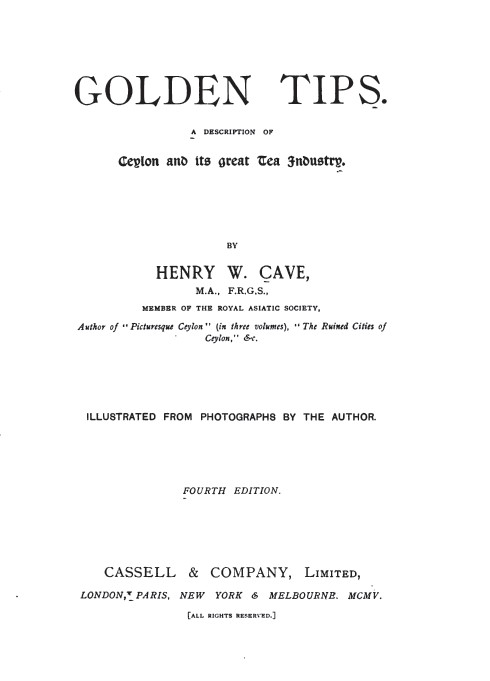 GOLDEN TIPS.

A DESCRIPTION OF

Ceylon and its great Tea Industry.

BY

HENRY W. CAVE,

M.A., F.R.G.S.,

MEMBER OF THE ROYAL ASIATIC SOCIETY,

Author of "Picturesque Ceylon" (in three volumes), "The Ruined Cities of Ceylon," &c.

ILLUSTRATED FROM PHOTOGRAPHS BY THE AUTHOR.

FOURTH EDITION.

CASSELL & COMPANY, LIMITED,

LONDON, PARIS, NEW YORK & MELBOURNE. MCMV.

[ALL RIGHTS RESERVED.]